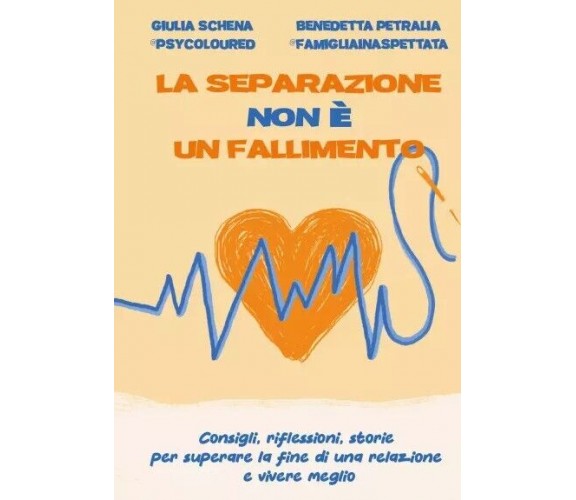 GIULIA SCHENA
@PSYCOLOURED

BENEDETTA PETRALIA
@FAMIGLIAINASPETTATA

LA SEPARAZIONE
NON È
UN FALLIMENTO

Consigli, riflessioni, storie per superare la fine di una relazione e vivere meglio